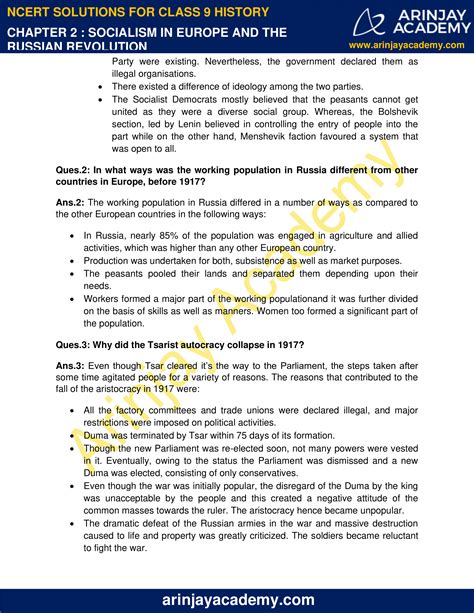 NCERT SOLUTIONS FOR CLASS 9 HISTORY
CHAPTER 2 : SOCIALISM IN EUROPE AND THE RUSSIAN REVOLUTION

ARINJAY ACADEMY
www.arinjayacademy.com

Party were existing. Nevertheless, the government declared them as illegal organisations.

- There existed a difference of ideology among the two parties.
- The Socialist Democrats mostly believed that the peasants cannot get united as they were a diverse social group. Whereas, the Bolshevik section, led by Lenin believed in controlling the entry of people into the part while on the other hand, Menshevik faction favoured a system that was open to all.

Ques.2: In what ways was the working population in Russia different from other countries in Europe, before 1917?

Ans.2: The working population in Russia differed in a number of ways as compared to the other European countries in the following ways:

- In Russia, nearly 85% of the population was engaged in agriculture and allied activities, which was higher than any other European country.
- Production was undertaken for both, subsistence as well as market purposes.
- The peasants pooled their lands and separated them depending upon their needs.
- Workers formed a major part of the working populationand it was further divided on the basis of skills as well as manners. Women too formed a significant part of the population.

Ques.3: Why did the Tsarist autocracy collapse in 1917?

Ans.3: Even though Tsar cleared it's the way to the Parliament, the steps taken after some time agitated people for a variety of reasons. The reasons that contributed to the fall of the aristocracy in 1917 were:

- All the factory committees and trade unions were declared illegal, and major restrictions were imposed on political activities.
- Duma was terminated by Tsar within 75 days of its formation.
- Though the new Parliament was re-elected soon, not many powers were vested in it. Eventually, owing to the status the Parliament was dismissed and a new Duma was elected, consisting of only conservatives.
- Even though the war was initially popular, the disregard of the Duma by the king was unacceptable by the people and this created a negative attitude of the common masses towards the ruler. The aristocracy hence became unpopular.
- The dramatic defeat of the Russian armies in the war and massive destruction caused to life and property was greatly criticized. The soldiers became reluctant to fight the war.

Arinjay Academy

arinjayacademy.com